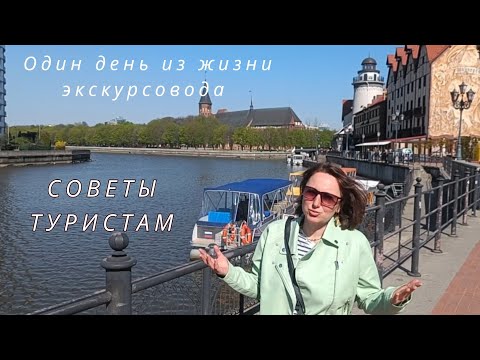 Один день из жизни экскурсовода

СОВЕТЫ ТУРИСТАМ